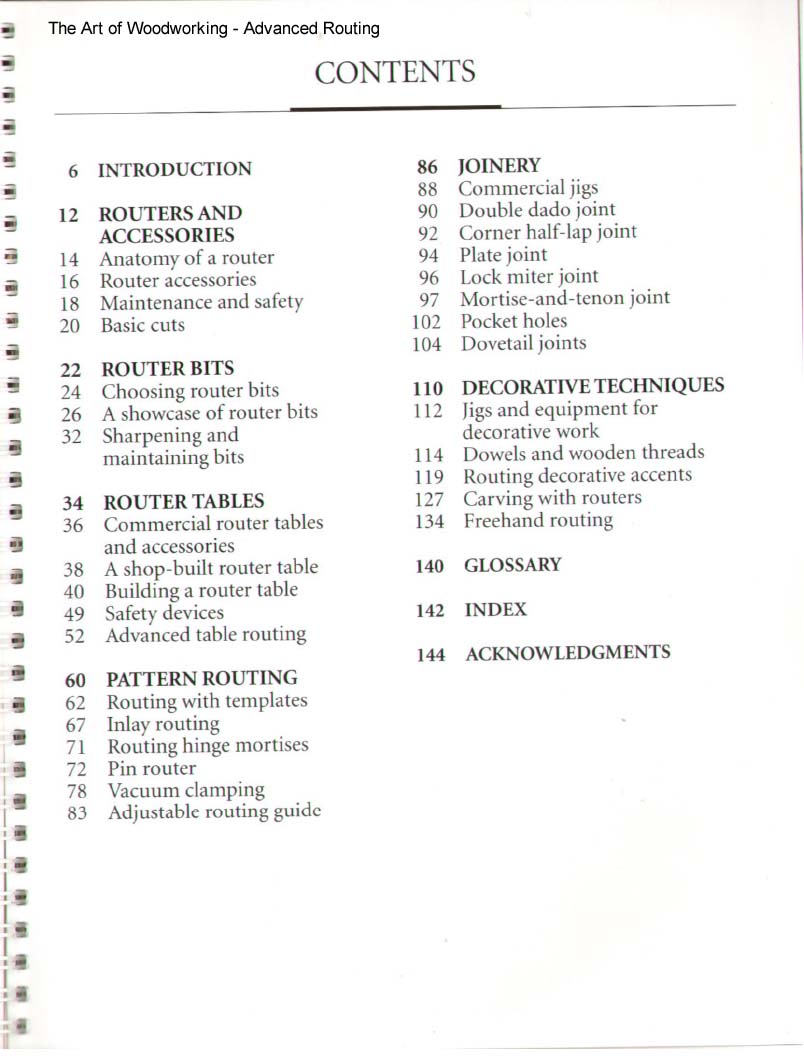 The Art of Woodworking - Advanced Routing

CONTENTS

6 INTRODUCTION

12 ROUTERS AND ACCESSORIES
14 Anatomy of a router
16 Router accessories
18 Maintenance and safety
20 Basic cuts

22 ROUTER BITS
24 Choosing router bits
26 A showcase of router bits
32 Sharpening and maintaining bits

34 ROUTER TABLES
36 Commercial router tables and accessories
38 A shop-built router table
40 Building a router table
49 Safety devices
52 Advanced table routing

60 PATTERN ROUTING
62 Routing with templates
67 Inlay routing
71 Routing hinge mortises
72 Pin router
78 Vacuum clamping
83 Adjustable routing guide

86 JOINERY
88 Commercial jigs
90 Double dado joint
92 Corner half-lap joint
94 Plate joint
96 Lock miter joint
97 Mortise-and-tenon joint
102 Pocket holes
104 Dovetail joints

110 DECORATIVE TECHNIQUES
112 Jigs and equipment for decorative work
114 Dowels and wooden threads
119 Routing decorative accents
127 Carving with routers
134 Freehand routing

140 GLOSSARY

142 INDEX

144 ACKNOWLEDGMENTS